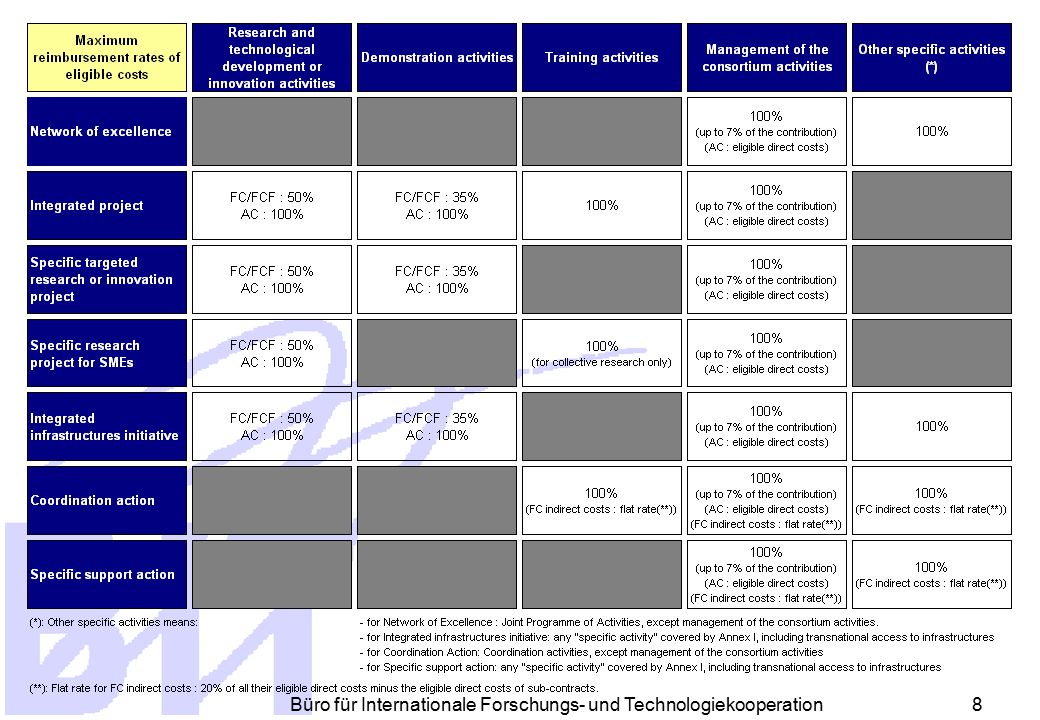 | Maximum reimbursement rates of eligible costs | Research and technological development or innovation activities | Demonstration activities | Training activities | Management of the consortium activities | Other specific activities (*) |
|---|---|---|---|---|---|
| Network of excellence | | | | 100% (up to 7% of the contribution) (AC : eligible direct costs) | 100% |
| Integrated project | FC/FCF : 50% AC : 100% | FC/FCF : 35% AC : 100% | 100% | 100% (up to 7% of the contribution) (AC : eligible direct costs) | |
| Specific targeted research or innovation project | FC/FCF : 50% AC : 100% | FC/FCF : 35% AC : 100% | | 100% (up to 7% of the contribution) (AC : eligible direct costs) | |
| Specific research project for SMEs | FC/FCF : 50% AC : 100% | | 100% (for collective research only) | 100% (up to 7% of the contribution) (AC : eligible direct costs) | |
| Integrated infrastructures initiative | FC/FCF : 50% AC : 100% | FC/FCF : 35% AC : 100% | | 100% (up to 7% of the contribution) (AC : eligible direct costs) | 100% |
| Coordination action | | | 100% (FC indirect costs : flat rate(**)) | 100% (up to 7% of the contribution) (AC : eligible direct costs) (FC indirect costs : flat rate(**)) | 100% (FC indirect costs : flat rate(**)) |
| Specific support action | | | | 100% (up to 7% of the contribution) (AC : eligible direct costs) (FC indirect costs : flat rate(**)) | 100% (FC indirect costs : flat rate(**)) |

(*): Other specific activities means:
- for Network of Excellence : Joint Programme of Activities, except management of the consortium activities.
- for Integrated infrastructures initiative: any "specific activity" covered by Annex I, including transnational access to infrastructures
- for Coordination Action: Coordination activities, except management of the consortium activities
- for Specific support action: any "specific activity" covered by Annex I, including transnational access to infrastructures

(**): Flat rate for FC indirect costs : 20% of all their eligible direct costs minus the eligible direct costs of sub-contracts.

Büro für Internationale Forschungs- und Technologiekooperation 8